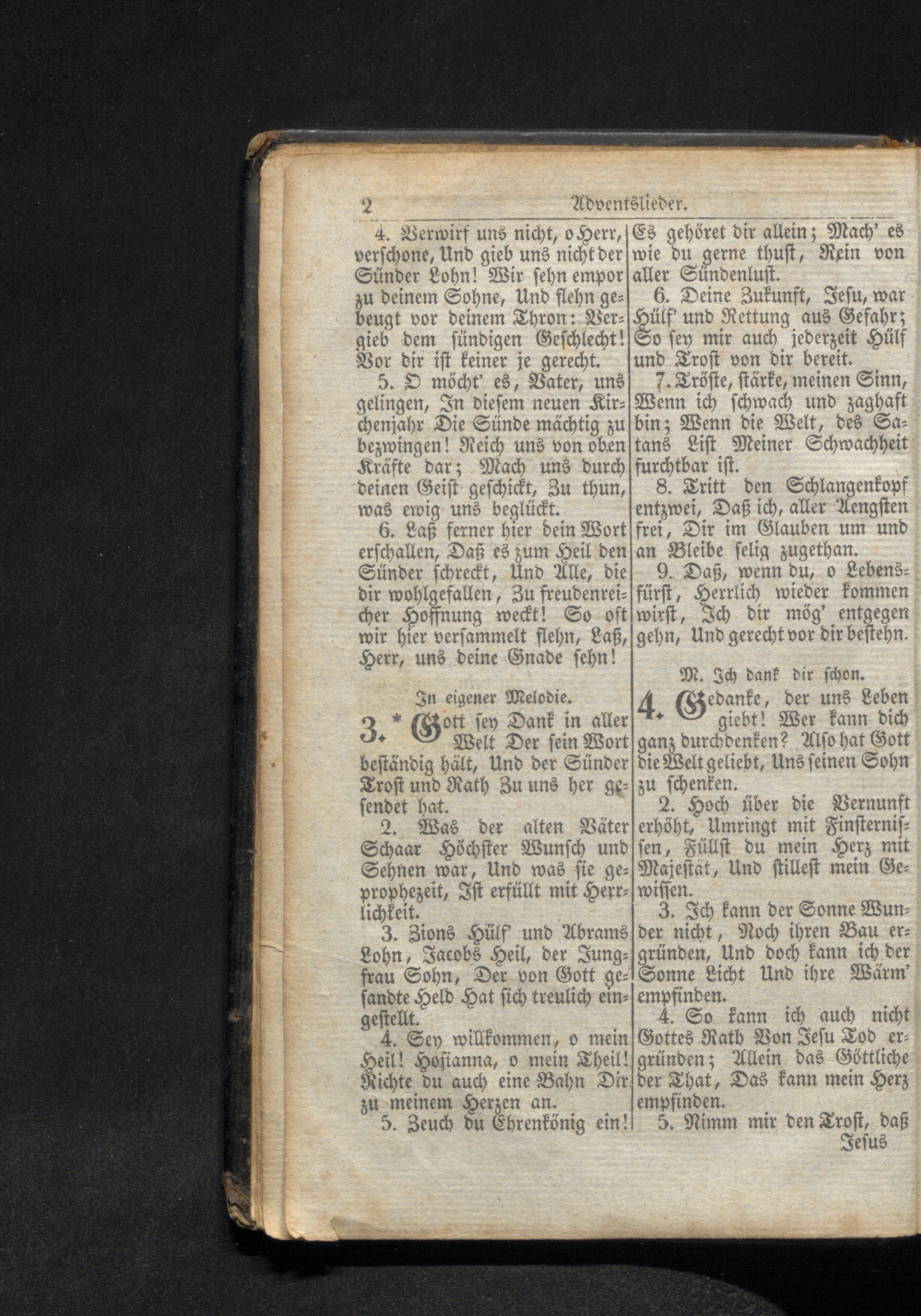 2 Adventslieder.

4. Verwirf uns nicht, o Herr, verschone, Und gieb uns nicht der Sünder Lohn! Wir sehn empor zu deinem Sohne, Und flehn gebeugt vor deinem Thron: Vergieb dem sündigen Geschlecht! Vor dir ist keiner je gerecht.

5. O möcht' es, Vater, uns gelingen, In diesem neuen Kirchenjahr Die Sünde mächtig zu bezwingen! Reich uns von oben Kräfte dar; Mach uns durch deinen Geist geschickt, Zu thun, was ewig uns beglückt.

6. Laß ferner hier dein Wort erschallen, Daß es zum Heil den Sünder schreckt, Und Alle, die dir wohlgefallen, Zu freudenreicher Hoffnung weckt! So oft wir hier versammelt flehn, Laß, Herr, uns deine Gnade sehn!

In eigener Melodie.

3. * Gott sey Dank in aller Welt Der sein Wort beständig hält, Und der Sünder Trost und Rath Zu uns her gesendet hat.

2. Was der alten Väter Schaar Höchster Wunsch und Sehnen war, Und was sie geprophezeit, Ist erfüllt mit Herrlichkeit.

3. Zions Hülf' und Abrams Lohn, Jacobs Heil, der Jungfrau Sohn, Der von Gott gesandte Held Hat sich treulich eingestellt.

4. Sey willkommen, o mein Heil! Hosianna, o mein Theil! Richte du auch eine Bahn Dir zu meinem Herzen an.

5. Zeuch du Ehrenkönig ein! Es gehöret dir allein; Mach' es wie du gerne thust, Rein von aller Sündenlust.

6. Deine Zukunft, Jesu, war Hülf' und Rettung aus Gefahr; So sey mir auch jederzeit Hülf und Trost von dir bereit.

7. Tröste, stärke, meinen Sinn, Wenn ich schwach und zaghaft bin; Wenn die Welt, des Satans List Meiner Schwachheit furchtbar ist.

8. Tritt den Schlangenkopf entzwei, Daß ich, aller Aengsten frei, Dir im Glauben um und an Bleibe selig zugethan.

9. Daß, wenn du, o Lebensfürst, Herrlich wieder kommen wirst, Ich dir mög' entgegen gehn, Und gerecht vor dir bestehn.

M. Ich dank dir schon.

4. Gedanke, der uns Leben giebt! Wer kann dich ganz durchdenken? Also hat Gott die Welt geliebt, Uns seinen Sohn zu schenken.

2. Hoch über die Vernunft erhöht, Umringt mit Finsternissen, Füllst du mein Herz mit Majestät, Und stillest mein Gewissen.

3. Ich kann der Sonne Wunder nicht, Noch ihren Bau ergründen, Und doch kann ich der Sonne Licht Und ihre Wärm' empfinden.

4. So kann ich auch nicht Gottes Rath Von Jesu Tod ergründen; Allein das Göttliche der That, Das kann mein Herz empfinden.

5. Nimm mir den Trost, daß Jesus